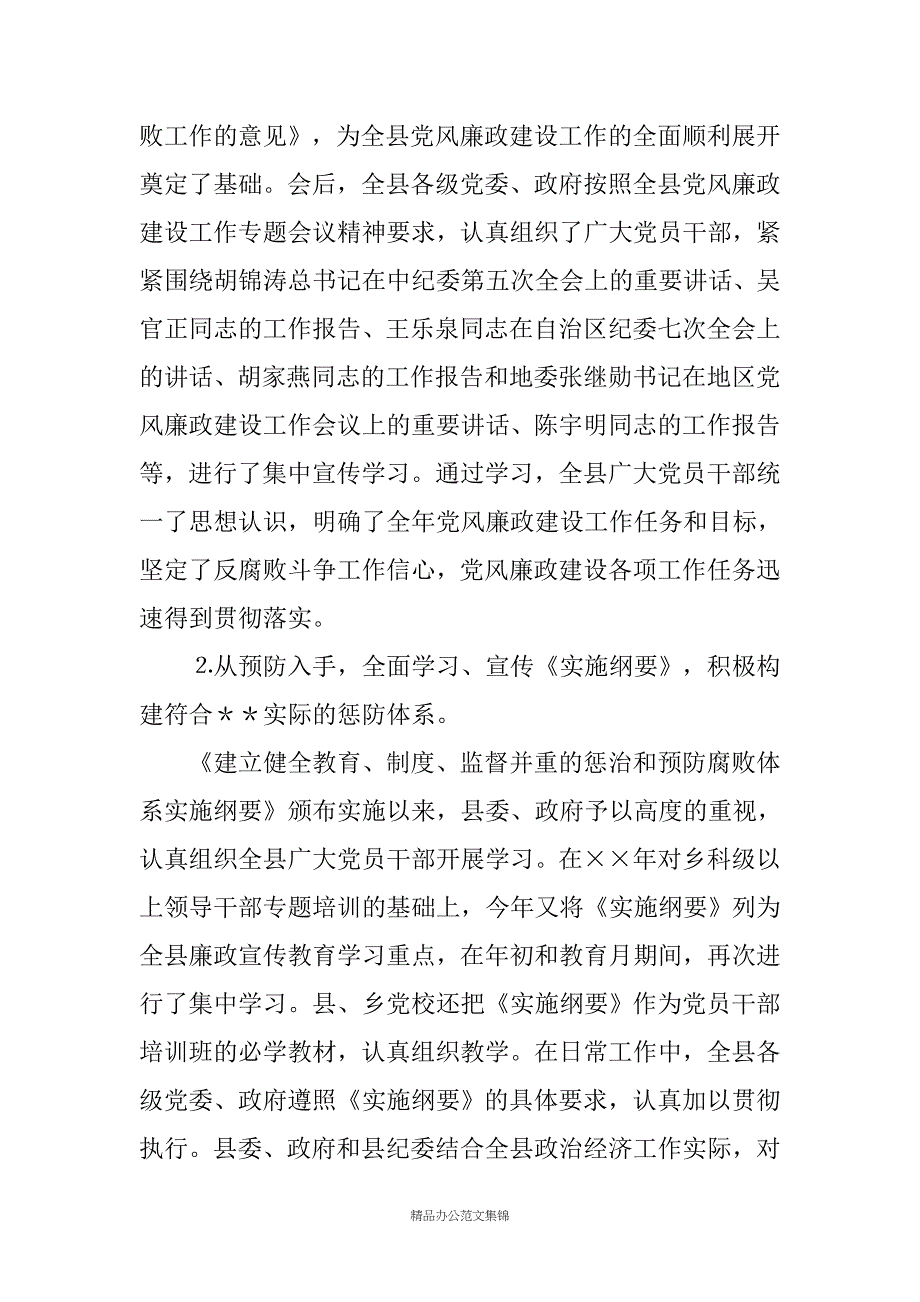 败工作的意见》，为全县党风廉政建设工作的全面顺利展开奠定了基础。会后，全县各级党委、政府按照全县党风廉政建设工作专题会议精神要求，认真组织了广大党员干部，紧紧围绕胡锦涛总书记在中纪委第五次全会上的重要讲话、吴官正同志的工作报告、王乐泉同志在自治区纪委七次全会上的讲话、胡家燕同志的工作报告和地委张继勋书记在地区党风廉政建设工作会议上的重要讲话、陈宇明同志的工作报告等，进行了集中宣传学习。通过学习，全县广大党员干部统一了思想认识，明确了全年党风廉政建设工作任务和目标，坚定了反腐败斗争工作信心，党风廉政建设各项工作任务迅速得到贯彻落实。

2.从预防入手，全面学习、宣传《实施纲要》，积极构建符合＊＊实际的惩防体系。

《建立健全教育、制度、监督并重的惩治和预防腐败体系实施纲要》颁布实施以来，县委、政府予以高度的重视，认真组织全县广大党员干部开展学习。在××年对乡科级以上领导干部专题培训的基础上，今年又将《实施纲要》列为全县廉政宣传教育学习重点，在年初和教育月期间，再次进行了集中学习。县、乡党校还把《实施纲要》作为党员干部培训班的必学教材，认真组织教学。在日常工作中，全县各级党委、政府遵照《实施纲要》的具体要求，认真加以贯彻执行。县委、政府和县纪委结合全县政治经济工作实际，对

精品办公范文集锦